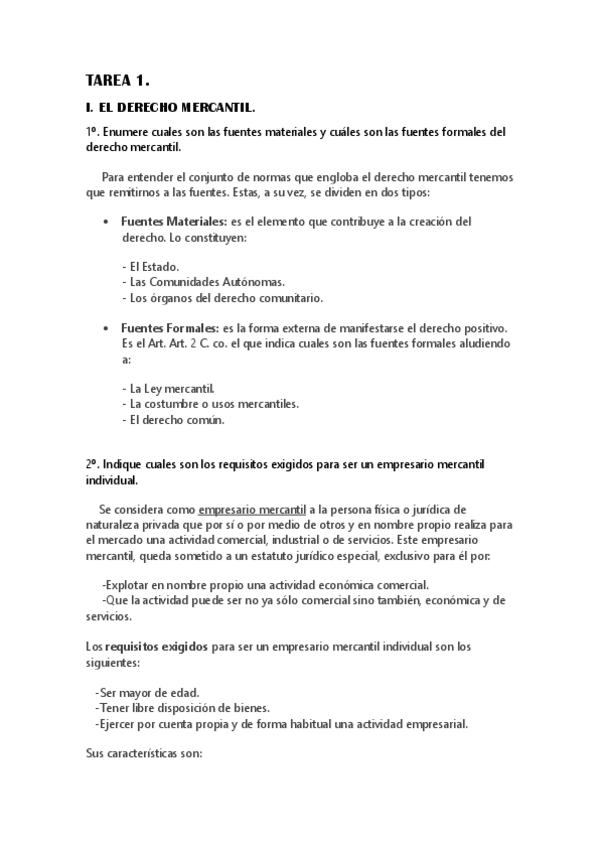 TAREA 1.

I. EL DERECHO MERCANTIL.

1º. Enumere cuales son las fuentes materiales y cuáles son las fuentes formales del derecho mercantil.

Para entender el conjunto de normas que engloba el derecho mercantil tenemos que remitirnos a las fuentes. Estas, a su vez, se dividen en dos tipos:

• Fuentes Materiales: es el elemento que contribuye a la creación del derecho. Lo constituyen:

- El Estado.
- Las Comunidades Autónomas.
- Los órganos del derecho comunitario.

• Fuentes Formales: es la forma externa de manifestarse el derecho positivo. Es el Art. Art. 2 C. co. el que indica cuales son las fuentes formales aludiendo a:

- La Ley mercantil.
- La costumbre o usos mercantiles.
- El derecho común.

2º. Indique cuales son los requisitos exigidos para ser un empresario mercantil individual.

Se considera como empresario mercantil a la persona física o jurídica de naturaleza privada que por sí o por medio de otros y en nombre propio realiza para el mercado una actividad comercial, industrial o de servicios. Este empresario mercantil, queda sometido a un estatuto jurídico especial, exclusivo para él por:

-Explotar en nombre propio una actividad económica comercial.
-Que la actividad puede ser no ya sólo comercial sino también, económica y de servicios.

Los requisitos exigidos para ser un empresario mercantil individual son los siguientes:

-Ser mayor de edad.
-Tener libre disposición de bienes.
-Ejercer por cuenta propia y de forma habitual una actividad empresarial.

Sus características son: